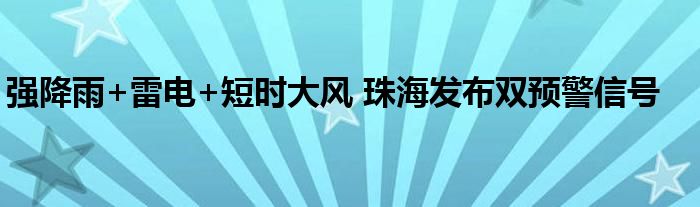 强降雨+雷电+短时大风 珠海发布双预警信号